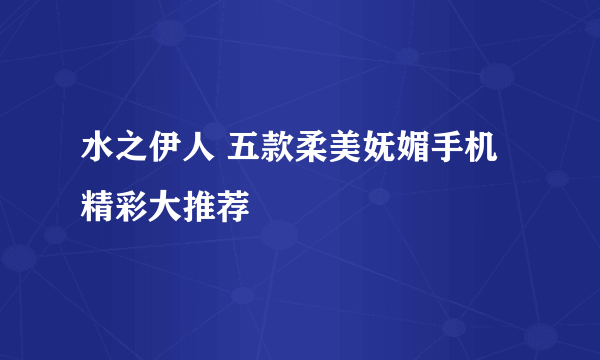 水之伊人 五款柔美妩媚手机精彩大推荐